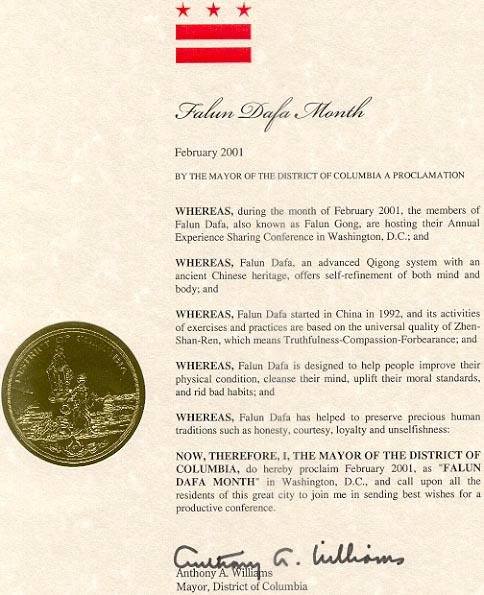 Falun Dafa Month

February 2001

BY THE MAYOR OF THE DISTRICT OF COLUMBIA A PROCLAMATION

WHEREAS, during the month of February 2001, the members of Falun Dafa, also known as Falun Gong, are hosting their Annual Experience Sharing Conference in Washington, D.C.; and

WHEREAS, Falun Dafa, an advanced Qigong system with an ancient Chinese heritage, offers self-refinement of both mind and body; and

WHEREAS, Falun Dafa started in China in 1992, and its activities of exercises and practices are based on the universal quality of Zhen-Shan-Ren, which means Truthfulness-Compassion-Forbearance; and

WHEREAS, Falun Dafa is designed to help people improve their physical condition, cleanse their mind, uplift their moral standards, and rid bad habits; and

WHEREAS, Falun Dafa has helped to preserve precious human traditions such as honesty, courtesy, loyalty and unselfishness:

NOW, THEREFORE, I, THE MAYOR OF THE DISTRICT OF COLUMBIA, do hereby proclaim February 2001, as "FALUN DAFA MONTH" in Washington, D.C., and call upon all the residents of this great city to join me in sending best wishes for a productive conference.

DISTRICT OF COLUMBIA

Anthony A. Williams

Anthony A. Williams
Mayor, District of Columbia